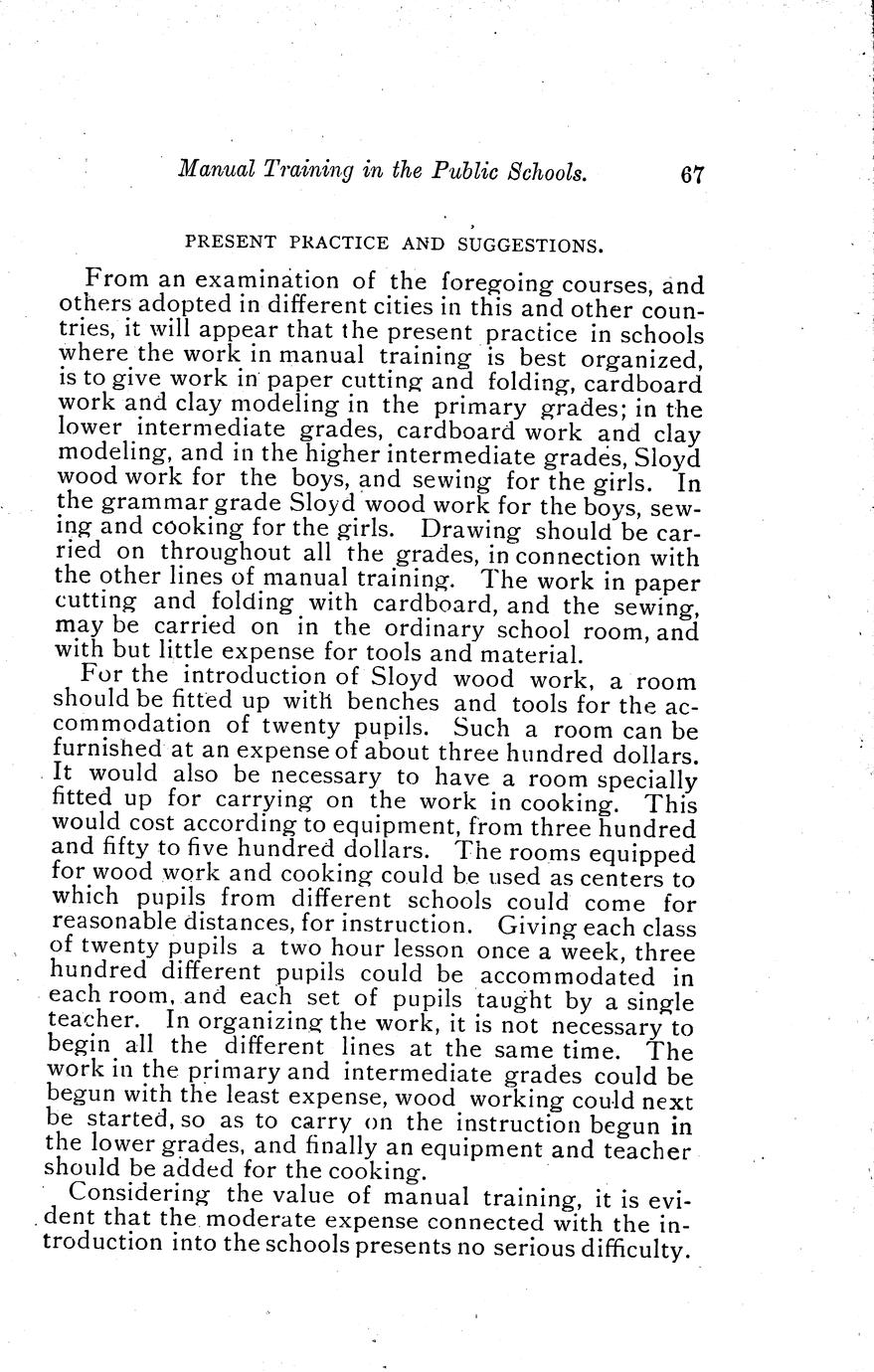 Manual Training in the Public Schools. 67

PRESENT PRACTICE AND SUGGESTIONS.

From an examination of the foregoing courses, and others adopted in different cities in this and other countries, it will appear that the present practice in schools where the work in manual training is best organized, is to give work in paper cutting and folding, cardboard work and clay modeling in the primary grades; in the lower intermediate grades, cardboard work and clay modeling, and in the higher intermediate grades, Sloyd wood work for the boys, and sewing for the girls. In the grammar grade Sloyd wood work for the boys, sewing and cooking for the girls. Drawing should be carried on throughout all the grades, in connection with the other lines of manual training. The work in paper cutting and folding with cardboard, and the sewing, may be carried on in the ordinary school room, and with but little expense for tools and material.

For the introduction of Sloyd wood work, a room should be fitted up with benches and tools for the accommodation of twenty pupils. Such a room can be furnished at an expense of about three hundred dollars. It would also be necessary to have a room specially fitted up for carrying on the work in cooking. This would cost according to equipment, from three hundred and fifty to five hundred dollars. The rooms equipped for wood work and cooking could be used as centers to which pupils from different schools could come for reasonable distances, for instruction. Giving each class of twenty pupils a two hour lesson once a week, three hundred different pupils could be accommodated in each room, and each set of pupils taught by a single teacher. In organizing the work, it is not necessary to begin all the different lines at the same time. The work in the primary and intermediate grades could be begun with the least expense, wood working could next be started, so as to carry on the instruction begun in the lower grades, and finally an equipment and teacher should be added for the cooking.

Considering the value of manual training, it is evident that the moderate expense connected with the introduction into the schools presents no serious difficulty.